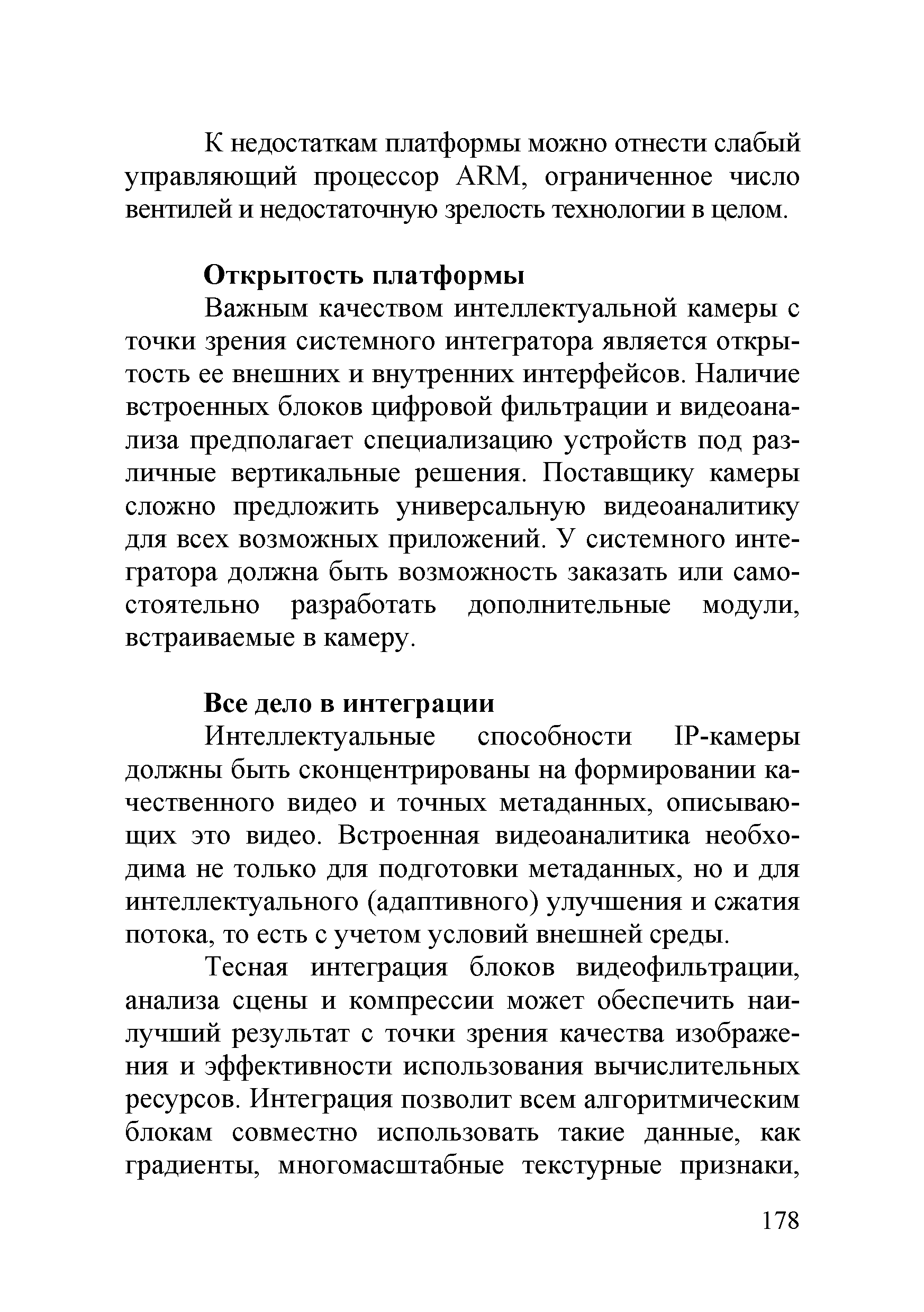 К недостаткам платформы можно отнести слабый управляющий процессор ARM, ограниченное число вентилей и недостаточную зрелость технологии в целом.

Открытость платформы

Важным качеством интеллектуальной камеры с точки зрения системного интегратора является открытость ее внешних и внутренних интерфейсов. Наличие встроенных блоков цифровой фильтрации и видеоанализа предполагает специализацию устройств под различные вертикальные решения. Поставщику камеры сложно предложить универсальную видеоаналитику для всех возможных приложений. У системного интегратора должна быть возможность заказать или самостоятельно разработать дополнительные модули, встраиваемые в камеру.

Все дело в интеграции

Интеллектуальные способности IP-камеры должны быть сконцентрированы на формировании качественного видео и точных метаданных, описывающих это видео. Встроенная видеоаналитика необходима не только для подготовки метаданных, но и для интеллектуального (адаптивного) улучшения и сжатия потока, то есть с учетом условий внешней среды.

Тесная интеграция блоков видеофильтрации, анализа сцены и компрессии может обеспечить наилучший результат с точки зрения качества изображения и эффективности использования вычислительных ресурсов. Интеграция позволит всем алгоритмическим блокам совместно использовать такие данные, как градиенты, многомасштабные текстурные признаки,

178